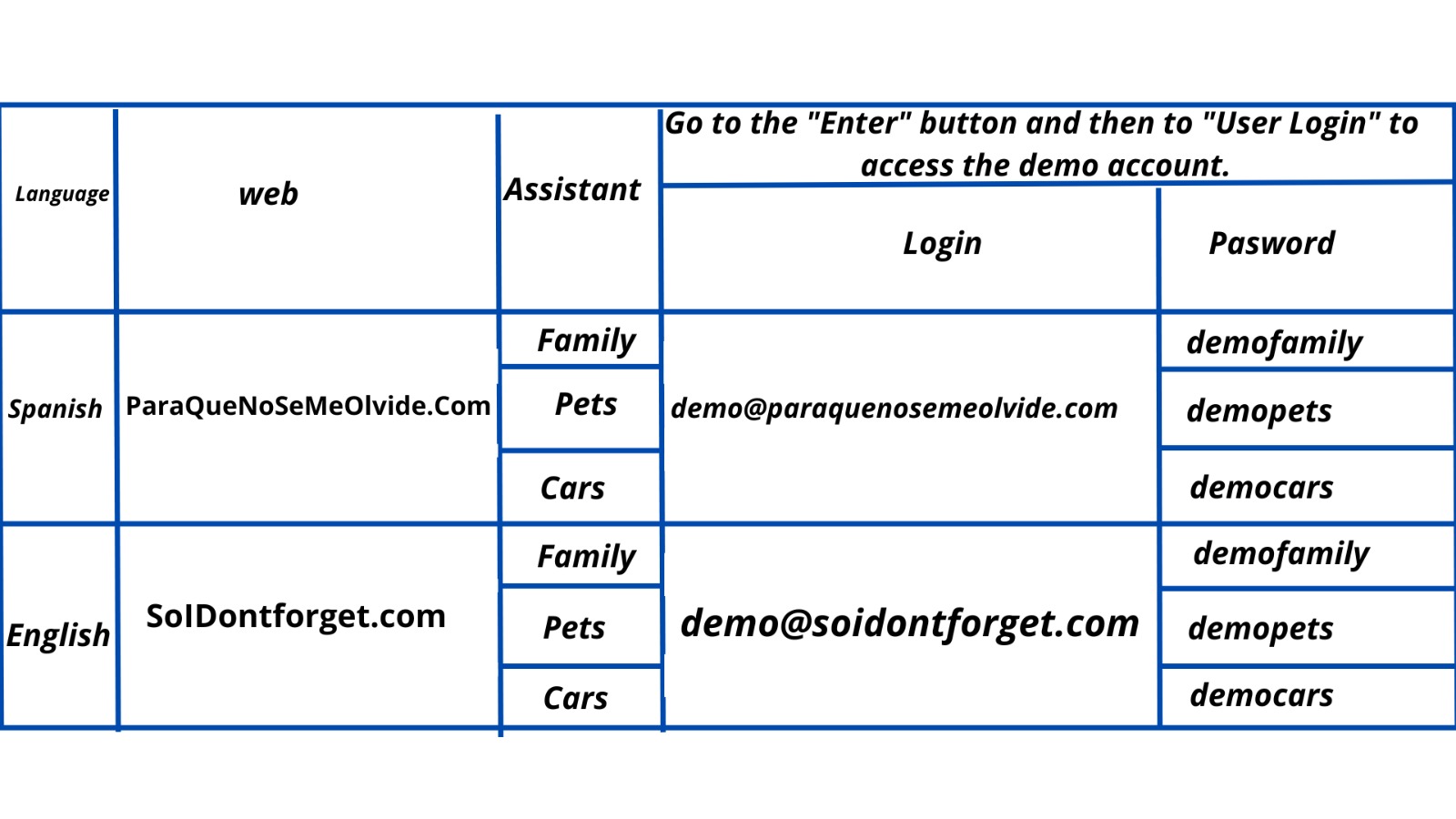 | Language | web | Assistant | Go to the "Enter" button and then to "User Login" to access the demo account. | |
|---|---|---|---|---|
| | | | Login | Pasword |
| Spanish | ParaQueNoSeMeOlvide.Com | Family | demo@paraquenosemeolvide.com | demofamily |
| | | Pets | | demopets |
| | | Cars | | democars |
| English | SoIDontforget.com | Family | demo@soidontforget.com | demofamily |
| | | Pets | | demopets |
| | | Cars | | democars |